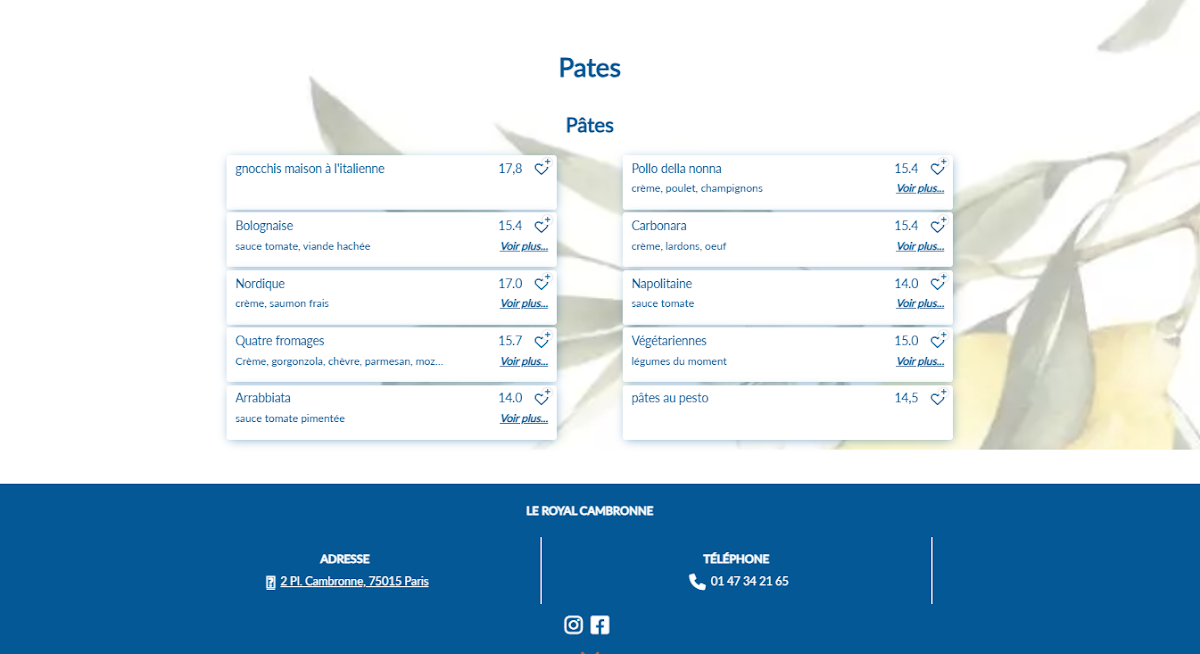 Pates

Pâtes

gnocchis maison à l'italienne 17,8

Bolognaise 15.4
sauce tomate, viande hachée
Voir plus...

Nordique 17.0
crème, saumon frais
Voir plus...

Quatre fromages 15.7
Crème, gorgonzola, chèvre, parmesan, moz...
Voir plus...

Arrabbiata 14.0
sauce tomate pimentée
Voir plus...

Pollo della nonna 15.4
crème, poulet, champignons
Voir plus...

Carbonara 15.4
crème, lardons, oeuf
Voir plus...

Napolitaine 14.0
sauce tomate
Voir plus...

Végétariennes 15.0
légumes du moment
Voir plus...

pâtes au pesto 14,5

LE ROYAL CAMBRONNE

ADRESSE
2 Pl. Cambronne, 75015 Paris

TÉLÉPHONE
01 47 34 21 65